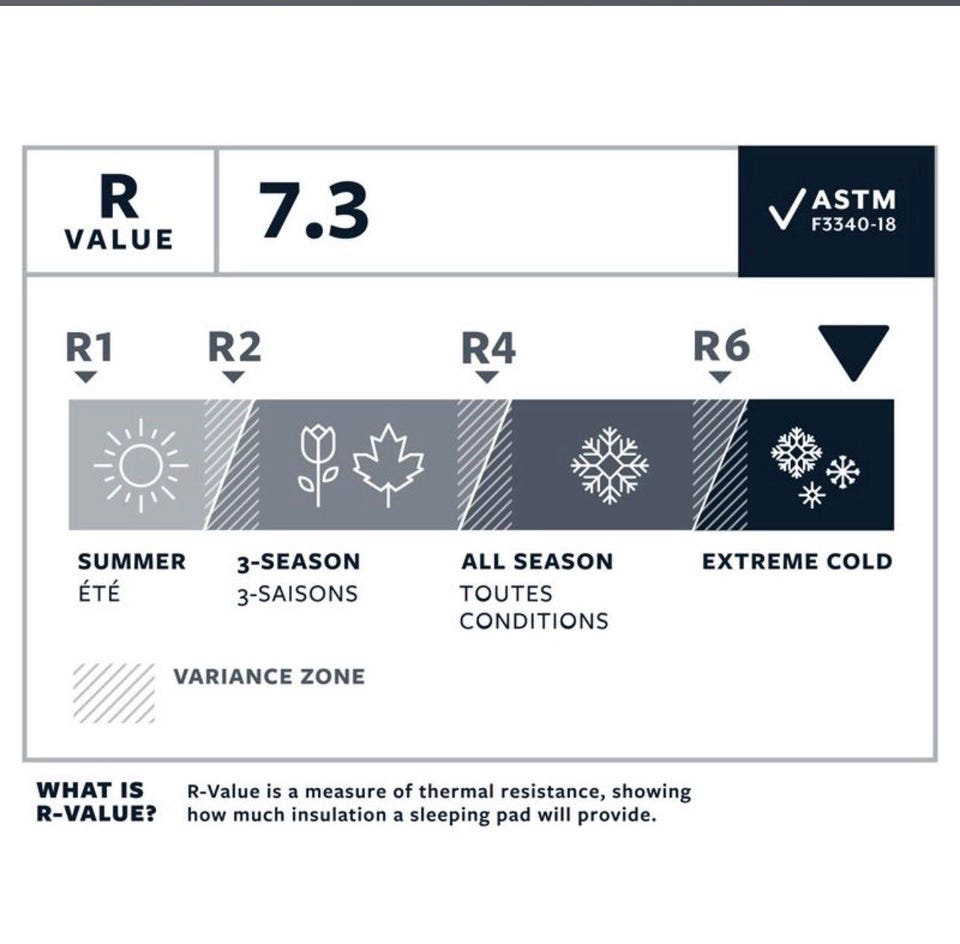 R VALUE

7.3

ASTM F3340-18

R1 R2 R4 R6

SUMMER
ÉTÉ

3-SEASON
3-SAISONS

ALL SEASON
TOUTES CONDITIONS

EXTREME COLD

VARIANCE ZONE

WHAT IS R-VALUE?

R-Value is a measure of thermal resistance, showing how much insulation a sleeping pad will provide.